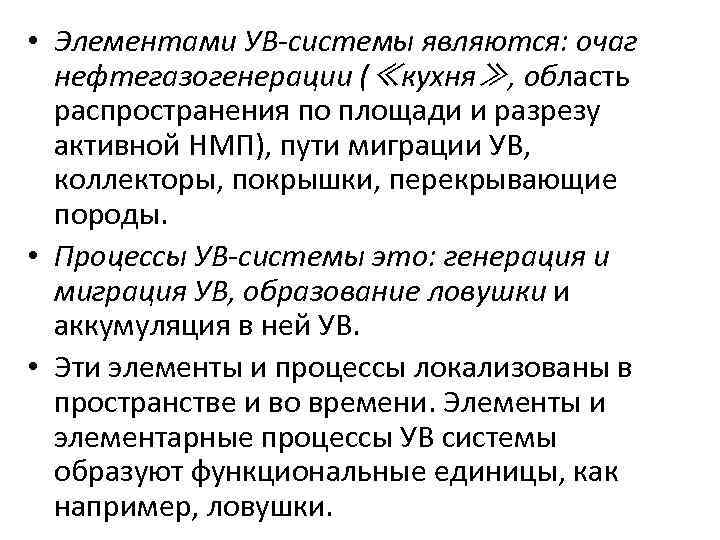 • Элементами УВ-системы являются: очаг нефтегазогенерации ( ≪кухня≫, область распространения по площади и разрезу активной НМП), пути миграции УВ, коллекторы, покрышки, перекрывающие породы.

• Процессы УВ-системы это: генерация и миграция УВ, образование ловушки и аккумуляция в ней УВ.

• Эти элементы и процессы локализованы в пространстве и во времени. Элементы и элементарные процессы УВ системы образуют функциональные единицы, как например, ловушки.